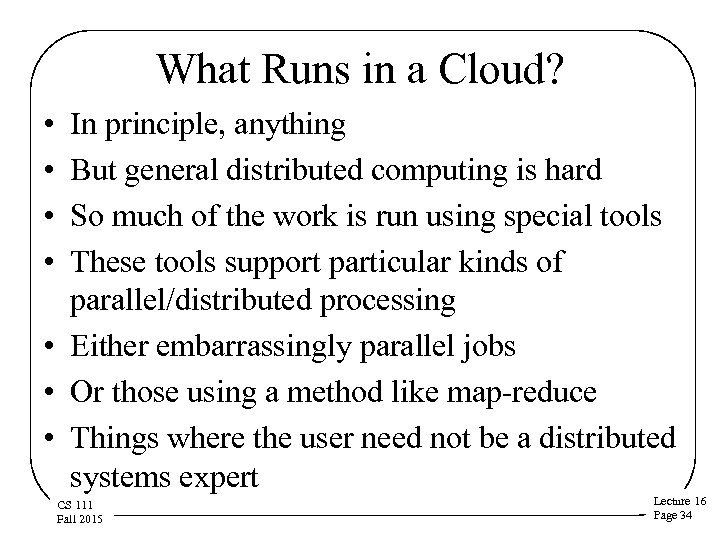 What Runs in a Cloud?

• In principle, anything
• But general distributed computing is hard
• So much of the work is run using special tools
• These tools support particular kinds of parallel/distributed processing
• Either embarrassingly parallel jobs
• Or those using a method like map-reduce
• Things where the user need not be a distributed systems expert

CS 111
Fall 2015

Lecture 16
Page 34